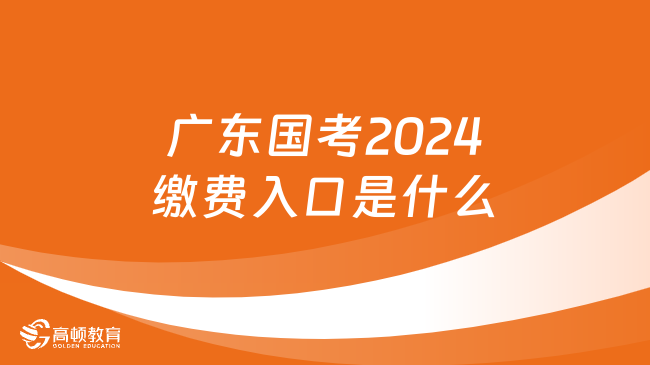 广东国考2024
缴费入口是什么

高顿教育
GOLDEN EDUCATION